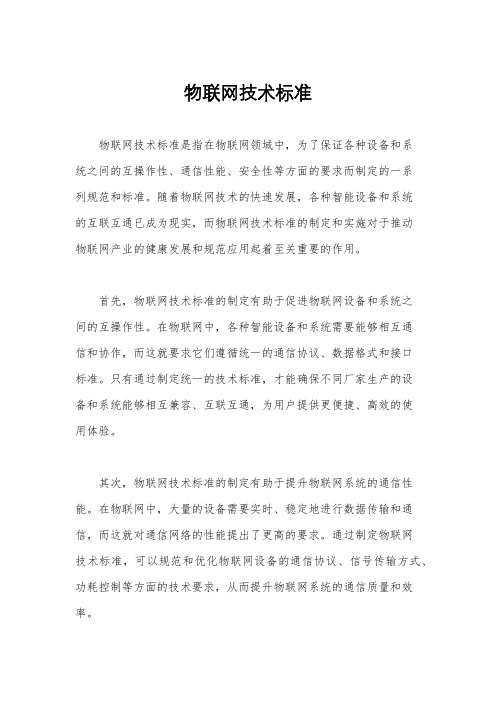 物联网技术标准

物联网技术标准是指在物联网领域中，为了保证各种设备和系统之间的互操作性、通信性能、安全性等方面的要求而制定的一系列规范和标准。随着物联网技术的快速发展，各种智能设备和系统的互联互通已成为现实，而物联网技术标准的制定和实施对于推动物联网产业的健康发展和规范应用起着至关重要的作用。

首先，物联网技术标准的制定有助于促进物联网设备和系统之间的互操作性。在物联网中，各种智能设备和系统需要能够相互通信和协作，而这就要求它们遵循统一的通信协议、数据格式和接口标准。只有通过制定统一的技术标准，才能确保不同厂家生产的设备和系统能够相互兼容、互联互通，为用户提供更便捷、高效的使用体验。

其次，物联网技术标准的制定有助于提升物联网系统的通信性能。在物联网中，大量的设备需要实时、稳定地进行数据传输和通信，而这就对通信网络的性能提出了更高的要求。通过制定物联网技术标准，可以规范和优化物联网设备的通信协议、信号传输方式、功耗控制等方面的技术要求，从而提升物联网系统的通信质量和效率。